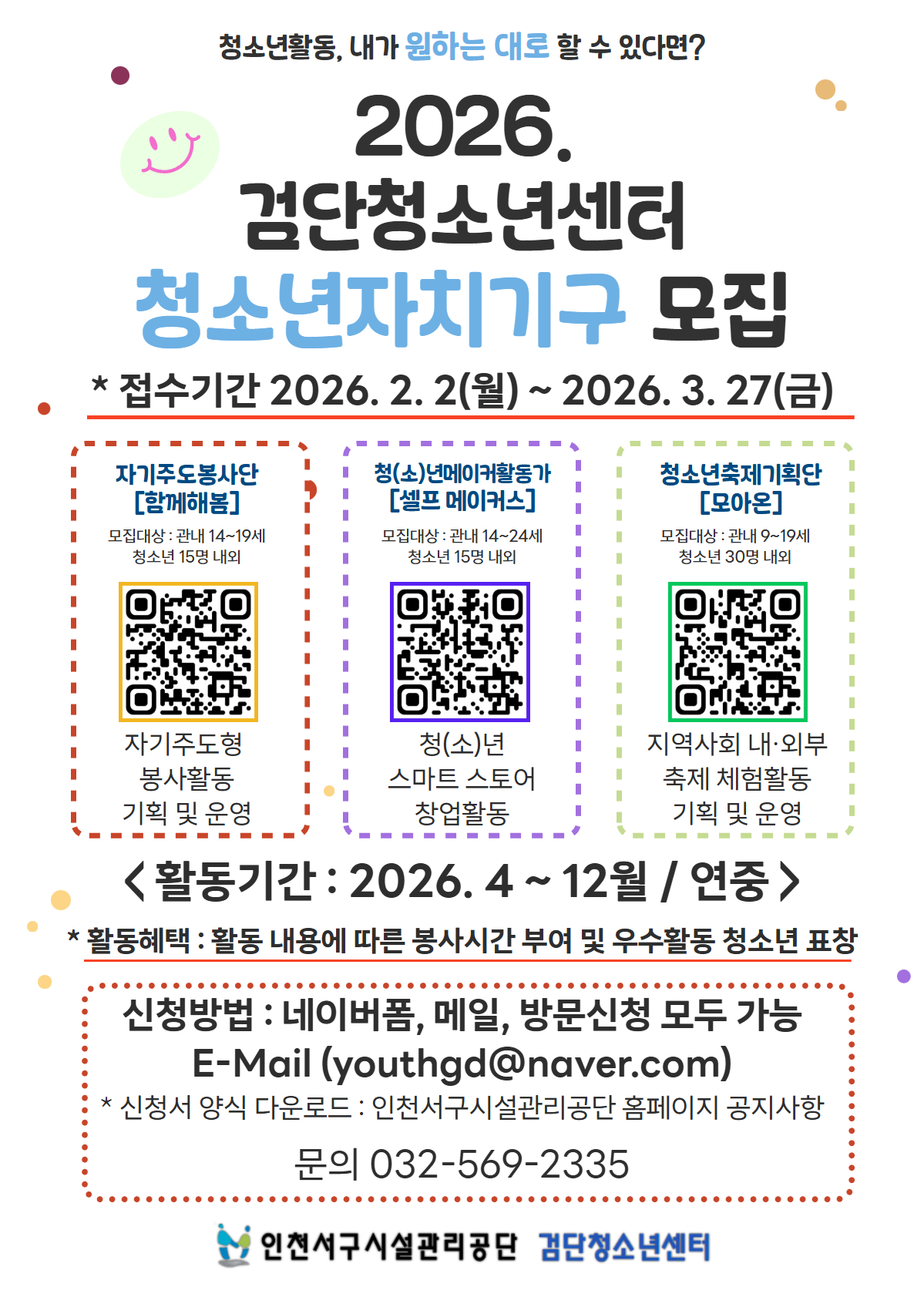 청소년활동, 내가 원하는 대로 할 수 있다면?

2026.
검단청소년센터
청소년자치기구 모집

* 접수기간 2026. 2. 2(월) ~ 2026. 3. 27(금)

자기주도봉사단
[함께해봄]

모집대상 : 관내 14~19세
청소년 15명 내외

자기주도형
봉사활동
기획 및 운영

청(소)년메이커활동가
[셀프 메이커스]

모집대상 : 관내 14~24세
청소년 15명 내외

청(소)년
스마트 스토어
창업활동

청소년축제기획단
[모아온]

모집대상 : 관내 9~19세
청소년 30명 내외

지역사회 내·외부
축제 체험활동
기획 및 운영

< 활동기간 : 2026. 4 ~ 12월 / 연중 >

* 활동혜택 : 활동 내용에 따른 봉사시간 부여 및 우수활동 청소년 표창

신청방법 : 네이버폼, 메일, 방문신청 모두 가능
E-Mail (youthgd@naver.com)
* 신청서 양식 다운로드 : 인천서구시설관리공단 홈페이지 공지사항

문의 032-569-2335

인천서구시설관리공단 검단청소년센터